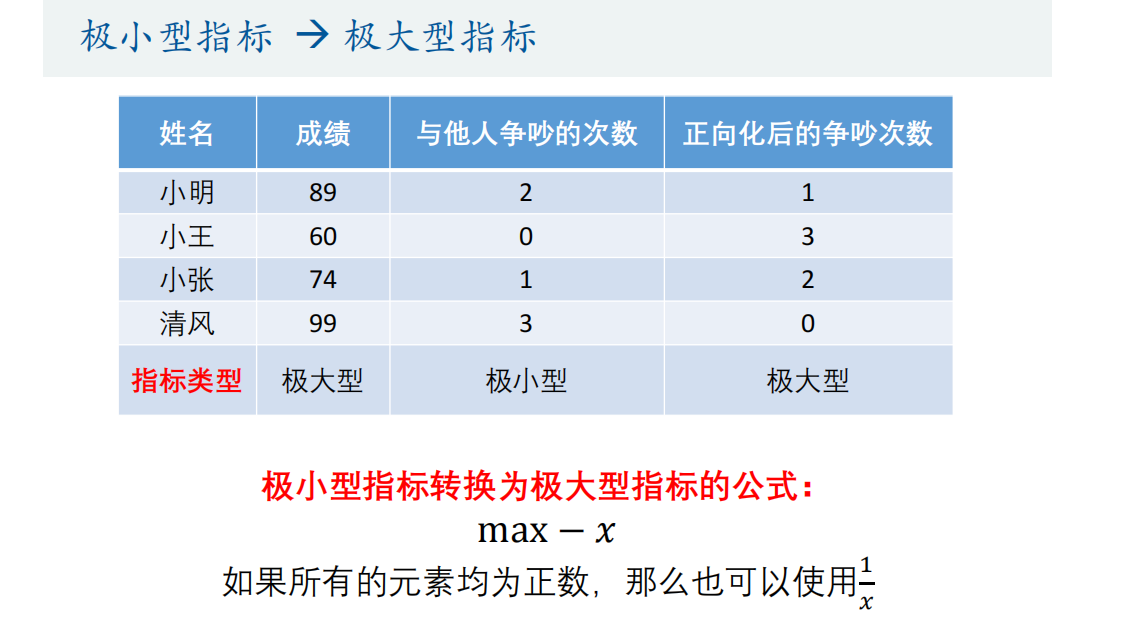 极小型指标 → 极大型指标

| 姓名 | 成绩 | 与他人争吵的次数 | 正向化后的争吵次数 |
|---|---|---|---|
| 小明 | 89 | 2 | 1 |
| 小王 | 60 | 0 | 3 |
| 小张 | 74 | 1 | 2 |
| 清风 | 99 | 3 | 0 |
| 指标类型 | 极大型 | 极小型 | 极大型 |

极小型指标转换为极大型指标的公式：

$\max - x$

如果所有的元素均为正数，那么也可以使用$\frac{1}{x}$